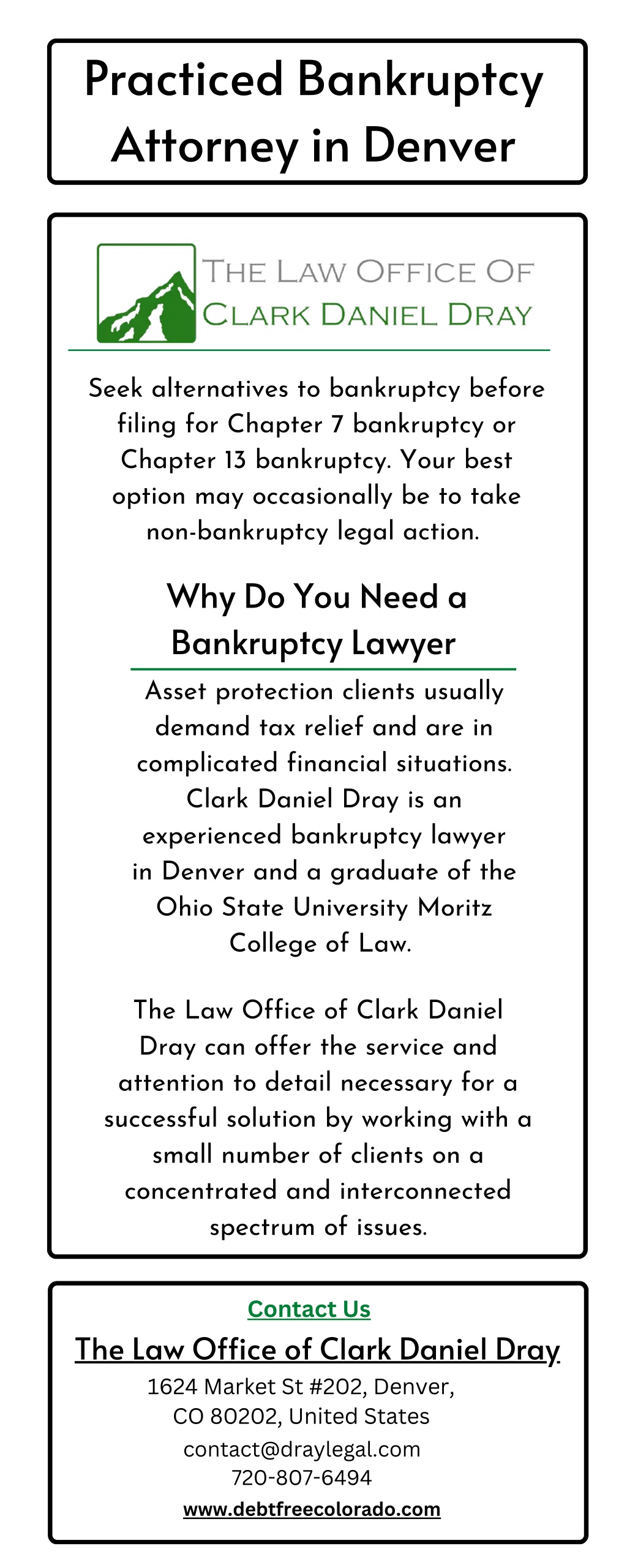 Practiced Bankruptcy Attorney in Denver

THE LAW OFFICE OF
CLARK DANIEL DRAY

Seek alternatives to bankruptcy before filing for Chapter 7 bankruptcy or Chapter 13 bankruptcy. Your best option may occasionally be to take non-bankruptcy legal action.

Why Do You Need a Bankruptcy Lawyer

Asset protection clients usually demand tax relief and are in complicated financial situations. Clark Daniel Dray is an experienced bankruptcy lawyer in Denver and a graduate of the Ohio State University Moritz College of Law.

The Law Office of Clark Daniel Dray can offer the service and attention to detail necessary for a successful solution by working with a small number of clients on a concentrated and interconnected spectrum of issues.

Contact Us

The Law Office of Clark Daniel Dray

1624 Market St #202, Denver, CO 80202, United States
contact@draylegal.com
720-807-6494
www.debtfreecolorado.com